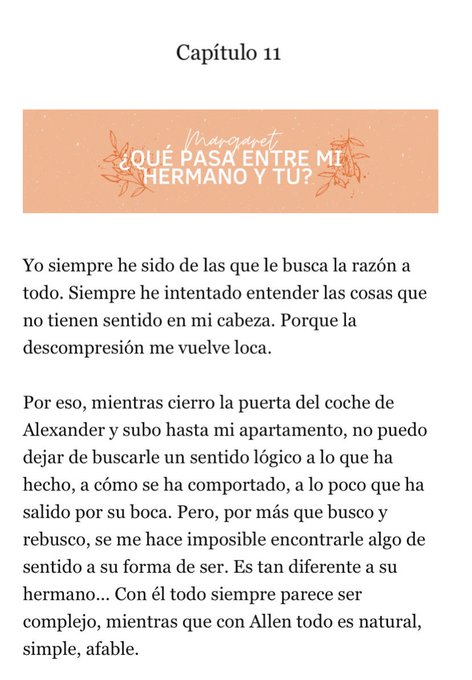 Capítulo 11

Margaret
¿QUÉ PASA ENTRE MI HERMANO Y TÚ?

Yo siempre he sido de las que le busca la razón a todo. Siempre he intentado entender las cosas que no tienen sentido en mi cabeza. Porque la descompresión me vuelve loca.

Por eso, mientras cierro la puerta del coche de Alexander y subo hasta mi apartamento, no puedo dejar de buscarle un sentido lógico a lo que ha hecho, a cómo se ha comportado, a lo poco que ha salido por su boca. Pero, por más que busco y rebusco, se me hace imposible encontrarle algo de sentido a su forma de ser. Es tan diferente a su hermano... Con él todo siempre parece ser complejo, mientras que con Allen todo es natural, simple, afable.